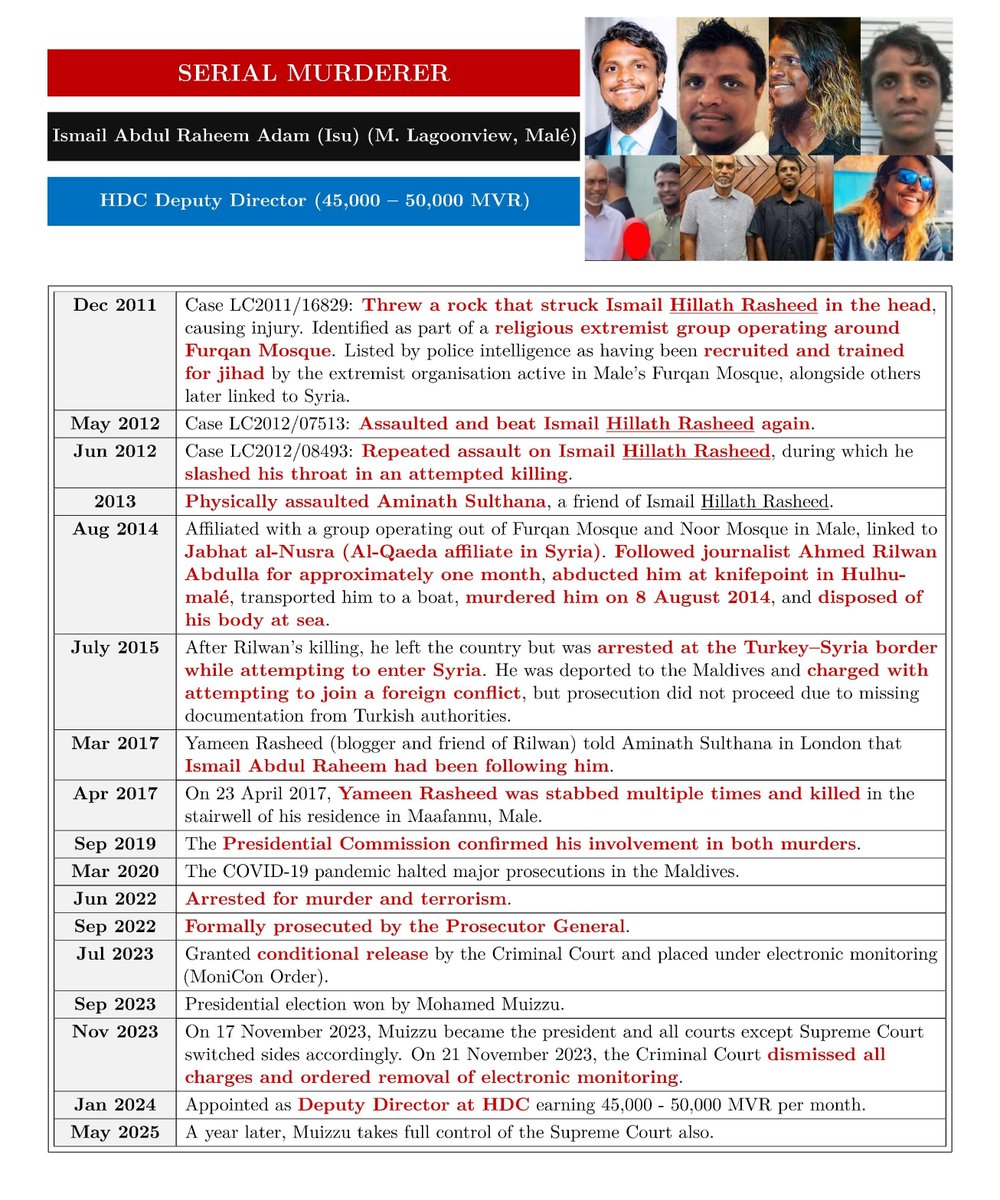 SERIAL MURDERER

Ismail Abdul Raheem Adam (Isu) (M. Lagoonview, Malé)

HDC Deputy Director (45,000 – 50,000 MVR)

| | |
|---|---|
| Dec 2011 | Case LC2011/16829: Threw a rock that struck Ismail Hillath Rasheed in the head, causing injury. Identified as part of a religious extremist group operating around Furqan Mosque. Listed by police intelligence as having been recruited and trained for jihad by the extremist organisation active in Male's Furqan Mosque, alongside others later linked to Syria. |
| May 2012 | Case LC2012/07513: Assaulted and beat Ismail Hillath Rasheed again. |
| Jun 2012 | Case LC2012/08493: Repeated assault on Ismail Hillath Rasheed, during which he slashed his throat in an attempted killing. |
| 2013 | Physically assaulted Aminath Sulthana, a friend of Ismail Hillath Rasheed. |
| Aug 2014 | Affiliated with a group operating out of Furqan Mosque and Noor Mosque in Male, linked to Jabhat al-Nusra (Al-Qaeda affiliate in Syria). Followed journalist Ahmed Rilwan Abdulla for approximately one month, abducted him at knifepoint in Hulhumalé, transported him to a boat, murdered him on 8 August 2014, and disposed of his body at sea. |
| July 2015 | After Rilwan's killing, he left the country but was arrested at the Turkey–Syria border while attempting to enter Syria. He was deported to the Maldives and charged with attempting to join a foreign conflict, but prosecution did not proceed due to missing documentation from Turkish authorities. |
| Mar 2017 | Yameen Rasheed (blogger and friend of Rilwan) told Aminath Sulthana in London that Ismail Abdul Raheem had been following him. |
| Apr 2017 | On 23 April 2017, Yameen Rasheed was stabbed multiple times and killed in the stairwell of his residence in Maafannu, Male. |
| Sep 2019 | The Presidential Commission confirmed his involvement in both murders. |
| Mar 2020 | The COVID-19 pandemic halted major prosecutions in the Maldives. |
| Jun 2022 | Arrested for murder and terrorism. |
| Sep 2022 | Formally prosecuted by the Prosecutor General. |
| Jul 2023 | Granted conditional release by the Criminal Court and placed under electronic monitoring (MoniCon Order). |
| Sep 2023 | Presidential election won by Mohamed Muizzu. |
| Nov 2023 | On 17 November 2023, Muizzu became the president and all courts except Supreme Court switched sides accordingly. On 21 November 2023, the Criminal Court dismissed all charges and ordered removal of electronic monitoring. |
| Jan 2024 | Appointed as Deputy Director at HDC earning 45,000 - 50,000 MVR per month. |
| May 2025 | A year later, Muizzu takes full control of the Supreme Court also. |